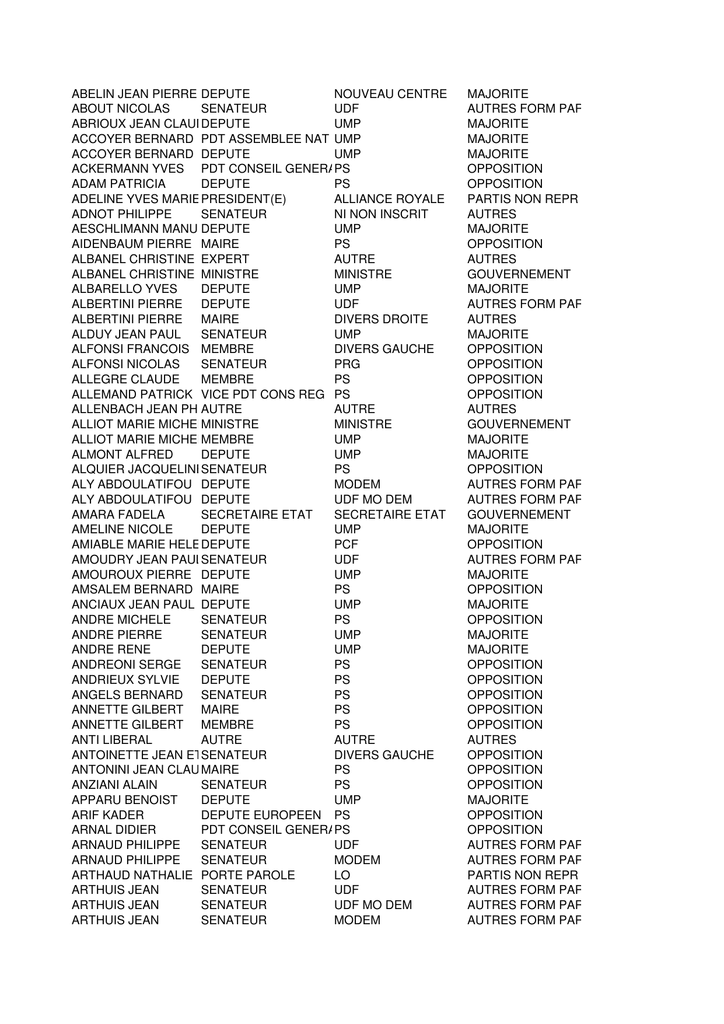 | | | | |
|---|---|---|---|
| ABELIN JEAN PIERRE | DEPUTE | NOUVEAU CENTRE | MAJORITE |
| ABOUT NICOLAS | SENATEUR | UDF | AUTRES FORM PAF |
| ABRIOUX JEAN CLAUI | DEPUTE | UMP | MAJORITE |
| ACCOYER BERNARD | PDT ASSEMBLEE NAT | UMP | MAJORITE |
| ACCOYER BERNARD | DEPUTE | UMP | MAJORITE |
| ACKERMANN YVES | PDT CONSEIL GENER/ | PS | OPPOSITION |
| ADAM PATRICIA | DEPUTE | PS | OPPOSITION |
| ADELINE YVES MARIE | PRESIDENT(E) | ALLIANCE ROYALE | PARTIS NON REPR |
| ADNOT PHILIPPE | SENATEUR | NI NON INSCRIT | AUTRES |
| AESCHLIMANN MANU | DEPUTE | UMP | MAJORITE |
| AIDENBAUM PIERRE | MAIRE | PS | OPPOSITION |
| ALBANEL CHRISTINE | EXPERT | AUTRE | AUTRES |
| ALBANEL CHRISTINE | MINISTRE | MINISTRE | GOUVERNEMENT |
| ALBARELLO YVES | DEPUTE | UMP | MAJORITE |
| ALBERTINI PIERRE | DEPUTE | UDF | AUTRES FORM PAF |
| ALBERTINI PIERRE | MAIRE | DIVERS DROITE | AUTRES |
| ALDUY JEAN PAUL | SENATEUR | UMP | MAJORITE |
| ALFONSI FRANCOIS | MEMBRE | DIVERS GAUCHE | OPPOSITION |
| ALFONSI NICOLAS | SENATEUR | PRG | OPPOSITION |
| ALLEGRE CLAUDE | MEMBRE | PS | OPPOSITION |
| ALLEMAND PATRICK | VICE PDT CONS REG | PS | OPPOSITION |
| ALLENBACH JEAN PH | AUTRE | AUTRE | AUTRES |
| ALLIOT MARIE MICHE | MINISTRE | MINISTRE | GOUVERNEMENT |
| ALLIOT MARIE MICHE | MEMBRE | UMP | MAJORITE |
| ALMONT ALFRED | DEPUTE | UMP | MAJORITE |
| ALQUIER JACQUELINI | SENATEUR | PS | OPPOSITION |
| ALY ABDOULATIFOU | DEPUTE | MODEM | AUTRES FORM PAF |
| ALY ABDOULATIFOU | DEPUTE | UDF MO DEM | AUTRES FORM PAF |
| AMARA FADELA | SECRETAIRE ETAT | SECRETAIRE ETAT | GOUVERNEMENT |
| AMELINE NICOLE | DEPUTE | UMP | MAJORITE |
| AMIABLE MARIE HELE | DEPUTE | PCF | OPPOSITION |
| AMOUDRY JEAN PAUI | SENATEUR | UDF | AUTRES FORM PAF |
| AMOUROUX PIERRE | DEPUTE | UMP | MAJORITE |
| AMSALEM BERNARD | MAIRE | PS | OPPOSITION |
| ANCIAUX JEAN PAUL | DEPUTE | UMP | MAJORITE |
| ANDRE MICHELE | SENATEUR | PS | OPPOSITION |
| ANDRE PIERRE | SENATEUR | UMP | MAJORITE |
| ANDRE RENE | DEPUTE | UMP | MAJORITE |
| ANDREONI SERGE | SENATEUR | PS | OPPOSITION |
| ANDRIEUX SYLVIE | DEPUTE | PS | OPPOSITION |
| ANGELS BERNARD | SENATEUR | PS | OPPOSITION |
| ANNETTE GILBERT | MAIRE | PS | OPPOSITION |
| ANNETTE GILBERT | MEMBRE | PS | OPPOSITION |
| ANTI LIBERAL | AUTRE | AUTRE | AUTRES |
| ANTOINETTE JEAN ET | SENATEUR | DIVERS GAUCHE | OPPOSITION |
| ANTONINI JEAN CLAU | MAIRE | PS | OPPOSITION |
| ANZIANI ALAIN | SENATEUR | PS | OPPOSITION |
| APPARU BENOIST | DEPUTE | UMP | MAJORITE |
| ARIF KADER | DEPUTE EUROPEEN | PS | OPPOSITION |
| ARNAL DIDIER | PDT CONSEIL GENER/ | PS | OPPOSITION |
| ARNAUD PHILIPPE | SENATEUR | UDF | AUTRES FORM PAF |
| ARNAUD PHILIPPE | SENATEUR | MODEM | AUTRES FORM PAF |
| ARTHAUD NATHALIE | PORTE PAROLE | LO | PARTIS NON REPR |
| ARTHUIS JEAN | SENATEUR | UDF | AUTRES FORM PAF |
| ARTHUIS JEAN | SENATEUR | UDF MO DEM | AUTRES FORM PAF |
| ARTHUIS JEAN | SENATEUR | MODEM | AUTRES FORM PAF |